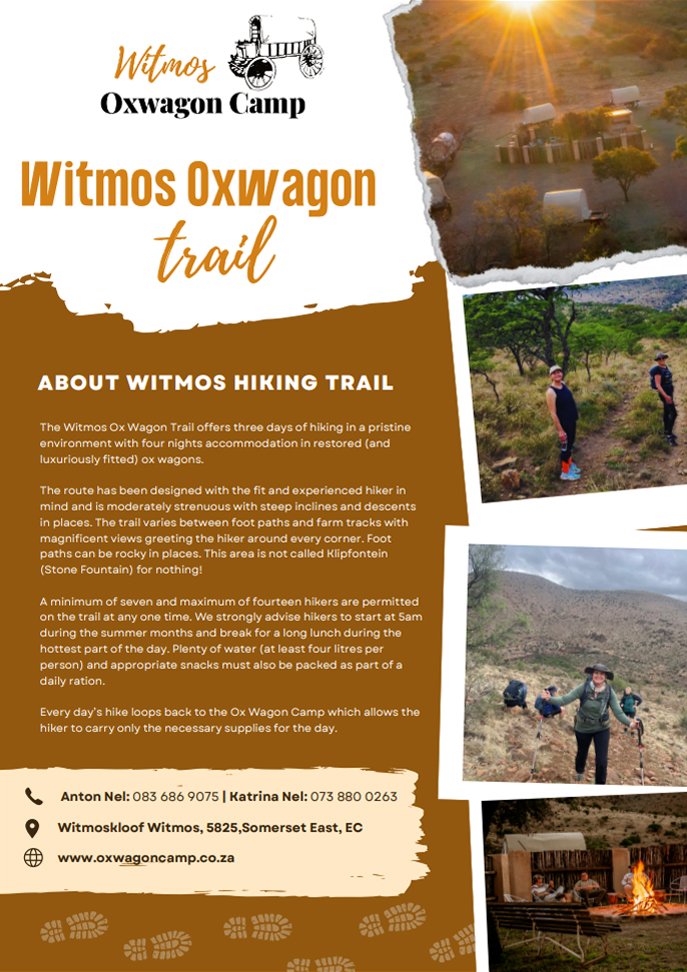 Witmos
Oxwagon Camp

Witmos Oxwagon
trail

ABOUT WITMOS HIKING TRAIL

The Witmos Ox Wagon Trail offers three days of hiking in a pristine environment with four nights accommodation in restored (and luxuriously fitted) ox wagons.

The route has been designed with the fit and experienced hiker in mind and is moderately strenuous with steep inclines and descents in places. The trail varies between foot paths and farm tracks with magnificent views greeting the hiker around every corner. Foot paths can be rocky in places. This area is not called Klipfontein (Stone Fountain) for nothing!

A minimum of seven and maximum of fourteen hikers are permitted on the trail at any one time. We strongly advise hikers to start at 5am during the summer months and break for a long lunch during the hottest part of the day. Plenty of water (at least four litres per person) and appropriate snacks must also be packed as part of a daily ration.

Every day's hike loops back to the Ox Wagon Camp which allows the hiker to carry only the necessary supplies for the day.

Anton Nel: 083 686 9075 | Katrina Nel: 073 880 0263

Witmoskloof Witmos, 5825,Somerset East, EC

www.oxwagoncamp.co.za